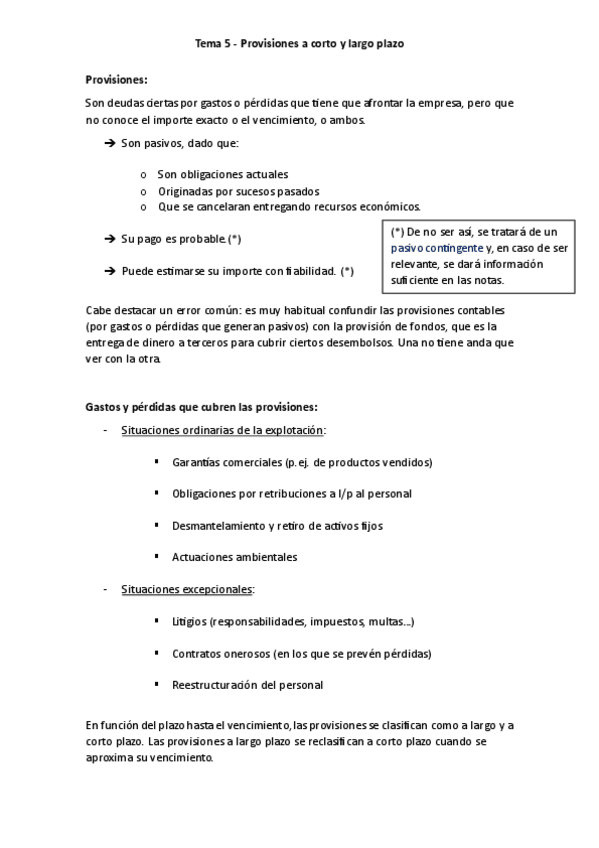 Tema 5 - Provisiones a corto y largo plazo

Provisiones:

Son deudas ciertas por gastos o pérdidas que tiene que afrontar la empresa, pero que no conoce el importe exacto o el vencimiento, o ambos.

➔ Son pasivos, dado que:

o Son obligaciones actuales
o Originadas por sucesos pasados
o Que se cancelaran entregando recursos económicos.

➔ Su pago es probable.(*)

➔ Puede estimarse su importe con fiabilidad. (*)

(*) De no ser así, se tratará de un pasivo contingente y, en caso de ser relevante, se dará información suficiente en las notas.

Cabe destacar un error común: es muy habitual confundir las provisiones contables (por gastos o pérdidas que generan pasivos) con la provisión de fondos, que es la entrega de dinero a terceros para cubrir ciertos desembolsos. Una no tiene anda que ver con la otra.

Gastos y pérdidas que cubren las provisiones:

- Situaciones ordinarias de la explotación:

▪ Garantías comerciales (p.ej. de productos vendidos)

▪ Obligaciones por retribuciones a l/p al personal

▪ Desmantelamiento y retiro de activos fijos

▪ Actuaciones ambientales

- Situaciones excepcionales:

▪ Litigios (responsabilidades, impuestos, multas...)

▪ Contratos onerosos (en los que se prevén pérdidas)

▪ Reestructuración del personal

En función del plazo hasta el vencimiento, las provisiones se clasifican como a largo y a corto plazo. Las provisiones a largo plazo se reclasifican a corto plazo cuando se aproxima su vencimiento.